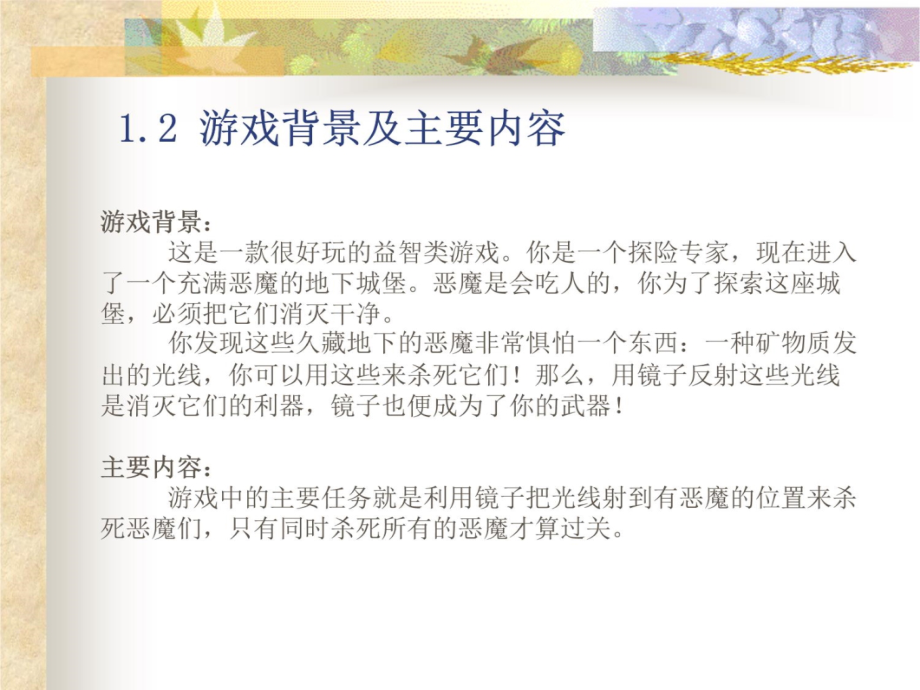 1.2 游戏背景及主要内容

游戏背景：

这是一款很好玩的益智类游戏。你是一个探险专家，现在进入了一个充满恶魔的地下城堡。恶魔是会吃人的，你为了探索这座城堡，必须把它们消灭干净。

你发现这些久藏地下的恶魔非常惧怕一个东西：一种矿物质发出的光线，你可以用这些来杀死它们！那么，用镜子反射这些光线是消灭它们的利器，镜子也便成为了你的武器！

主要内容：

游戏中的主要任务就是利用镜子把光线射到有恶魔的位置来杀死恶魔们，只有同时杀死所有的恶魔才算过关。